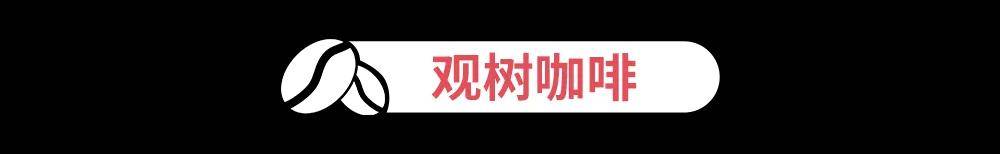 观树咖啡